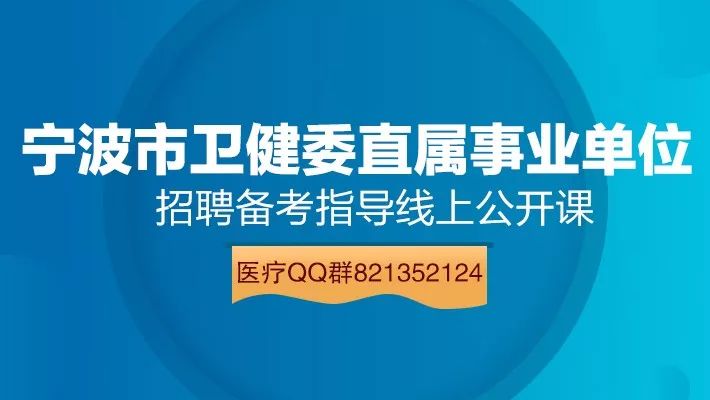 宁波市卫健委直属事业单位
招聘备考指导线上公开课

医疗QQ群821352124